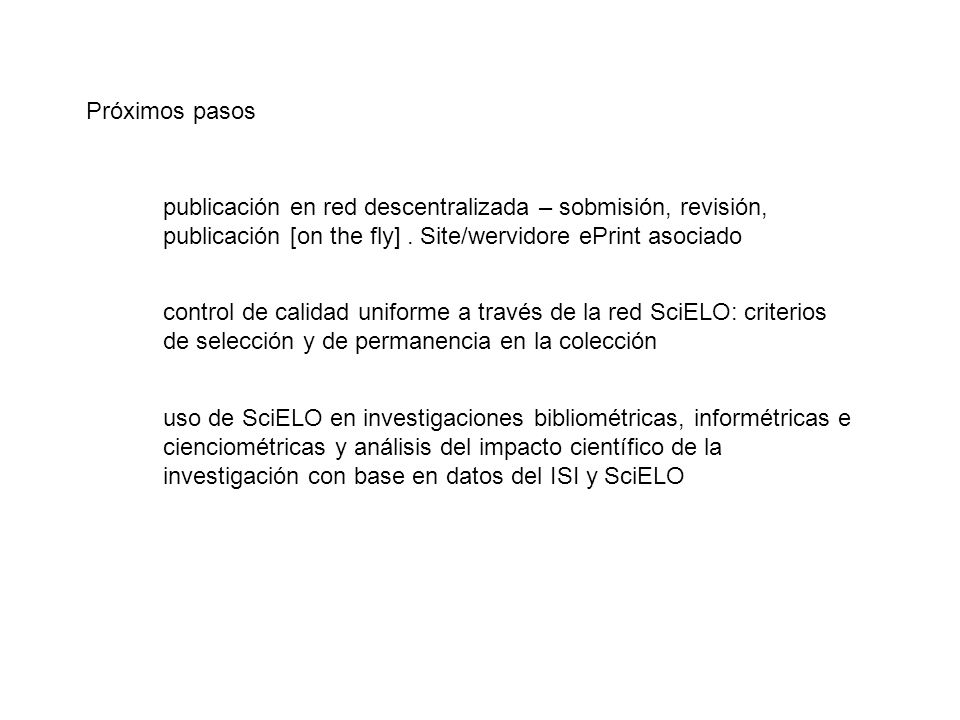 Próximos pasos

publicación en red descentralizada – sobmisión, revisión, publicación [on the fly] . Site/wervidore ePrint asociado

control de calidad uniforme a través de la red SciELO: criterios de selección y de permanencia en la colección

uso de SciELO en investigaciones bibliométricas, informétricas e cienciométricas y análisis del impacto científico de la investigación con base en datos del ISI y SciELO